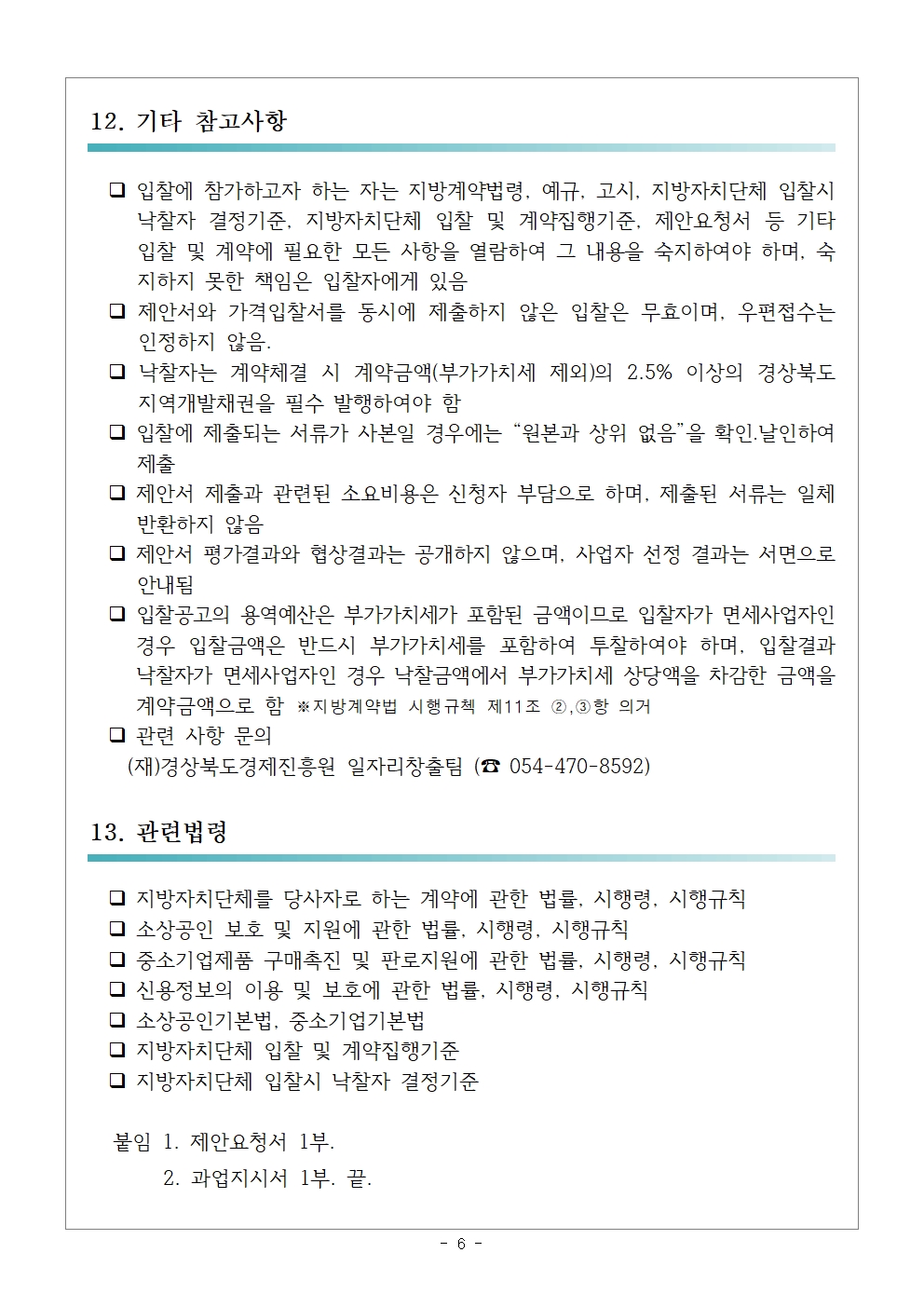 12. 기타 참고사항

❑ 입찰에 참가하고자 하는 자는 지방계약법령, 예규, 고시, 지방자치단체 입찰시 낙찰자 결정기준, 지방자치단체 입찰 및 계약집행기준, 제안요청서 등 기타 입찰 및 계약에 필요한 모든 사항을 열람하여 그 내용을 숙지하여야 하며, 숙지하지 못한 책임은 입찰자에게 있음
❑ 제안서와 가격입찰서를 동시에 제출하지 않은 입찰은 무효이며, 우편접수는 인정하지 않음.
❑ 낙찰자는 계약체결 시 계약금액(부가가치세 제외)의 2.5% 이상의 경상북도 지역개발채권을 필수 발행하여야 함
❑ 입찰에 제출되는 서류가 사본일 경우에는 “원본과 상위 없음”을 확인.날인하여 제출
❑ 제안서 제출과 관련된 소요비용은 신청자 부담으로 하며, 제출된 서류는 일체 반환하지 않음
❑ 제안서 평가결과와 협상결과는 공개하지 않으며, 사업자 선정 결과는 서면으로 안내됨
❑ 입찰공고의 용역예산은 부가가치세가 포함된 금액이므로 입찰자가 면세사업자인 경우 입찰금액은 반드시 부가가치세를 포함하여 투찰하여야 하며, 입찰결과 낙찰자가 면세사업자인 경우 낙찰금액에서 부가가치세 상당액을 차감한 금액을 계약금액으로 함 ※지방계약법 시행규칙 제11조 ②,③항 의거
❑ 관련 사항 문의
(재)경상북도경제진흥원 일자리창출팀 (☎ 054-470-8592)

13. 관련법령

❑ 지방자치단체를 당사자로 하는 계약에 관한 법률, 시행령, 시행규칙
❑ 소상공인 보호 및 지원에 관한 법률, 시행령, 시행규칙
❑ 중소기업제품 구매촉진 및 판로지원에 관한 법률, 시행령, 시행규칙
❑ 신용정보의 이용 및 보호에 관한 법률, 시행령, 시행규칙
❑ 소상공인기본법, 중소기업기본법
❑ 지방자치단체 입찰 및 계약집행기준
❑ 지방자치단체 입찰시 낙찰자 결정기준

붙임 1. 제안요청서 1부.
2. 과업지시서 1부. 끝.

- 6 -